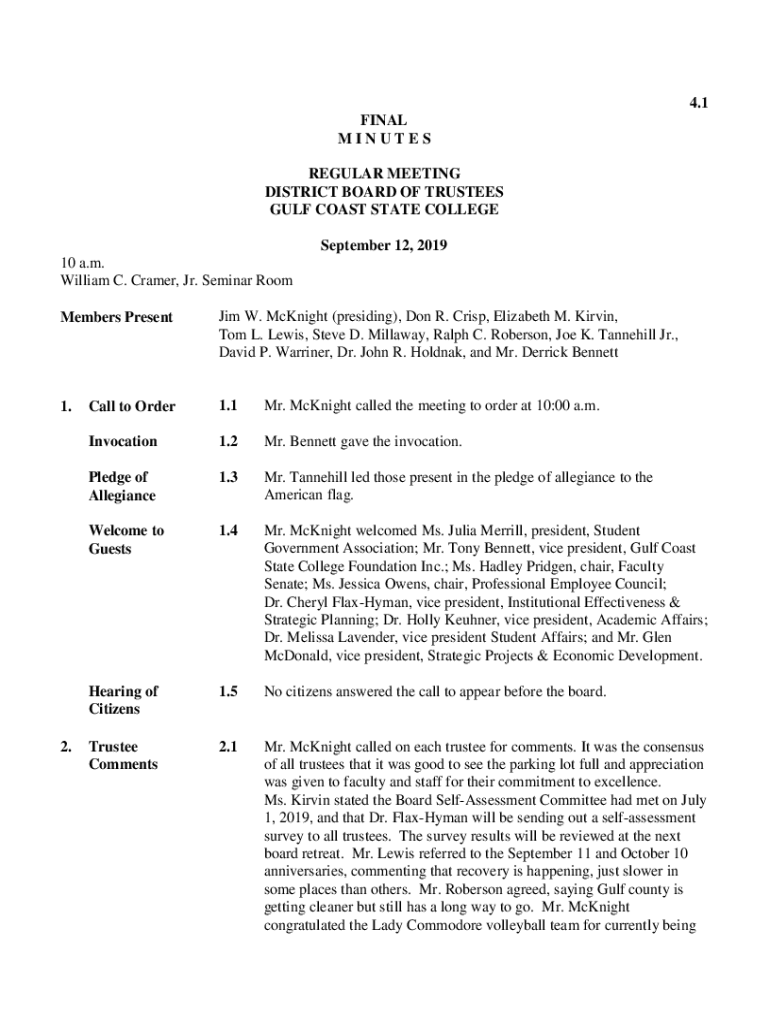 4.1

FINAL
M I N U T E S

REGULAR MEETING
DISTRICT BOARD OF TRUSTEES
GULF COAST STATE COLLEGE

September 12, 2019

10 a.m.
William C. Cramer, Jr. Seminar Room

Members Present

Jim W. McKnight (presiding), Don R. Crisp, Elizabeth M. Kirvin, Tom L. Lewis, Steve D. Millaway, Ralph C. Roberson, Joe K. Tannehill Jr., David P. Warriner, Dr. John R. Holdnak, and Mr. Derrick Bennett

1. Call to Order

1.1 Mr. McKnight called the meeting to order at 10:00 a.m.

Invocation

1.2 Mr. Bennett gave the invocation.

Pledge of Allegiance

1.3 Mr. Tannehill led those present in the pledge of allegiance to the American flag.

Welcome to Guests

1.4 Mr. McKnight welcomed Ms. Julia Merrill, president, Student Government Association; Mr. Tony Bennett, vice president, Gulf Coast State College Foundation Inc.; Ms. Hadley Pridgen, chair, Faculty Senate; Ms. Jessica Owens, chair, Professional Employee Council; Dr. Cheryl Flax-Hyman, vice president, Institutional Effectiveness & Strategic Planning; Dr. Holly Keuhner, vice president, Academic Affairs; Dr. Melissa Lavender, vice president Student Affairs; and Mr. Glen McDonald, vice president, Strategic Projects & Economic Development.

Hearing of Citizens

1.5 No citizens answered the call to appear before the board.

2. Trustee Comments

2.1 Mr. McKnight called on each trustee for comments. It was the consensus of all trustees that it was good to see the parking lot full and appreciation was given to faculty and staff for their commitment to excellence. Ms. Kirvin stated the Board Self-Assessment Committee had met on July 1, 2019, and that Dr. Flax-Hyman will be sending out a self-assessment survey to all trustees. The survey results will be reviewed at the next board retreat. Mr. Lewis referred to the September 11 and October 10 anniversaries, commenting that recovery is happening, just slower in some places than others. Mr. Roberson agreed, saying Gulf county is getting cleaner but still has a long way to go. Mr. McKnight congratulated the Lady Commodore volleyball team for currently being